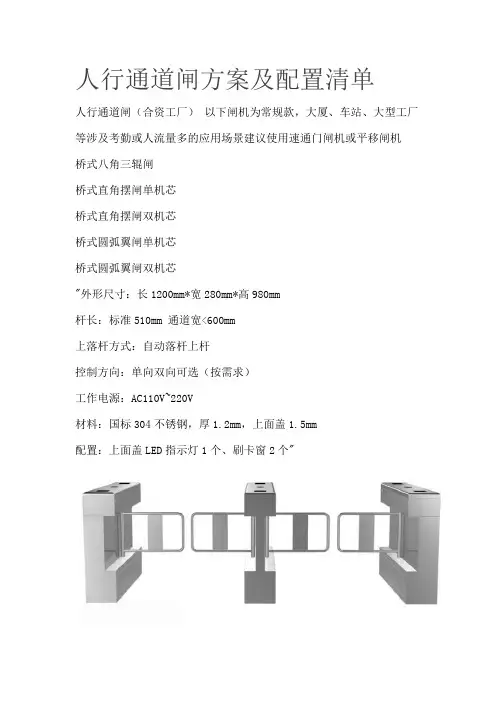 人行通道闸方案及配置清单

人行通道闸（合资工厂） 以下闸机为常规款，大厦、车站、大型工厂等涉及考勤或人流量多的应用场景建议使用速通门闸机或平移闸机

桥式八角三辊闸

桥式直角摆闸单机芯

桥式直角摆闸双机芯

桥式圆弧翼闸单机芯

桥式圆弧翼闸双机芯

"外形尺寸：长 1200mm*宽 280mm*高 980mm

杆长：标准 510mm 通道宽<600mm

上落杆方式：自动落杆上杆

控制方向：单向双向可选（按需求）

工作电源：AC110V~220V

材料：国标 304 不锈钢，厚 1.2mm，上面盖 1.5mm

配置：上面盖 LED 指示灯 1 个、刷卡窗 2 个"